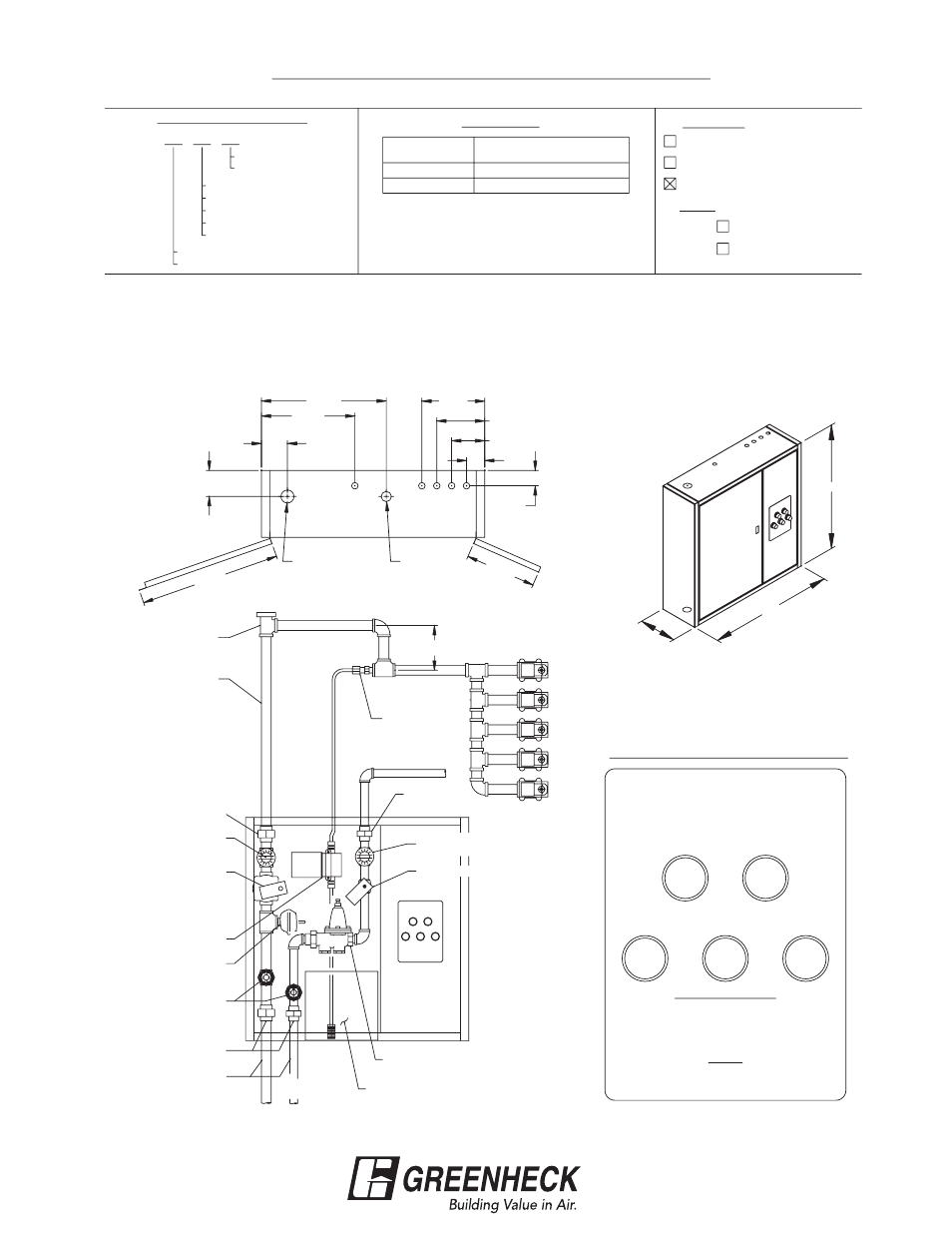 GREENHECK
Building Value in Air.